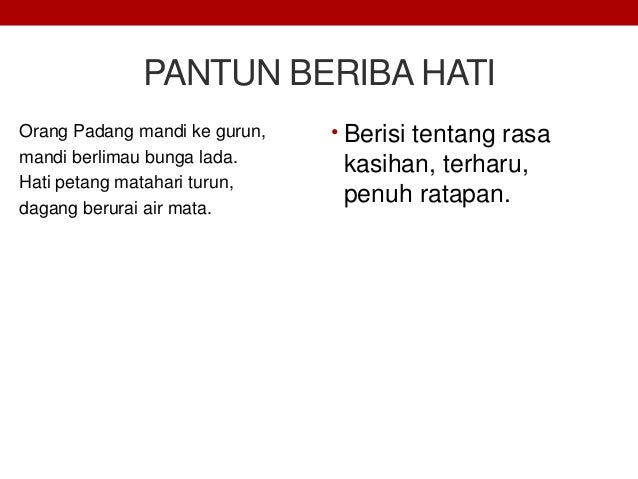 PANTUN BERIBA HATI

Orang Padang mandi ke gurun,
mandi berlimau bunga lada.
Hati petang matahari turun,
dagang berurai air mata.

• Berisi tentang rasa kasihan, terharu, penuh ratapan.